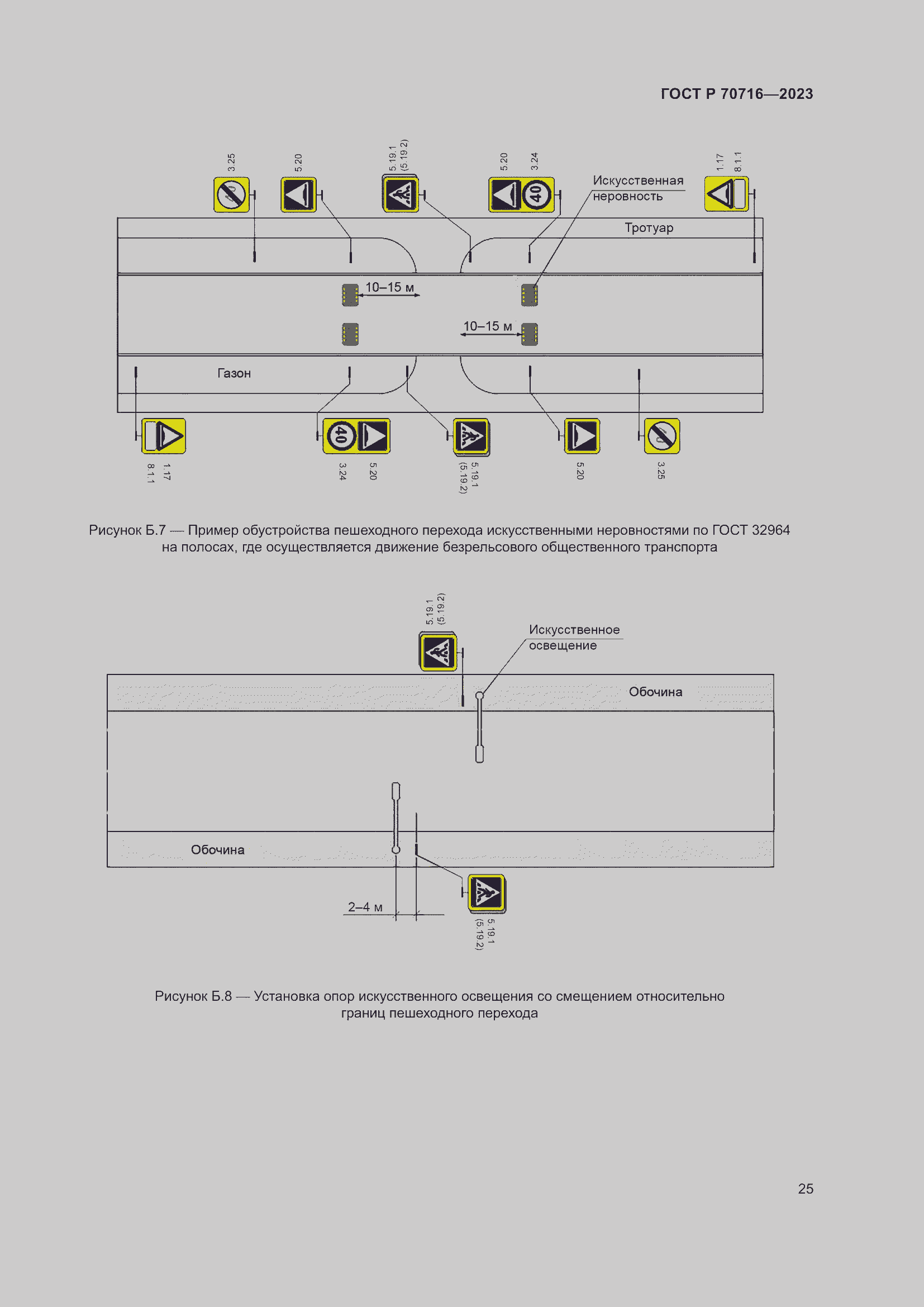 ГОСТ Р 70716—2023

3.25

5.20

5.19.1
(5.19.2)

5.20

3.24

Искусственная неровность

1.17

8.1.1

40

Тротуар

10–15 м

10–15 м

Газон

40

8.1.1

1.17

3.24

5.20

5.19.1
(5.19.2)

5.20

3.25

Рисунок Б.7 — Пример обустройства пешеходного перехода искусственными неровностями по ГОСТ 32964 на полосах, где осуществляется движение безрельсового общественного транспорта

5.19.1
(5.19.2)

Искусственное освещение

Обочина

Обочина

2–4 м

5.19.1
(5.19.2)

Рисунок Б.8 — Установка опор искусственного освещения со смещением относительно границ пешеходного перехода

25